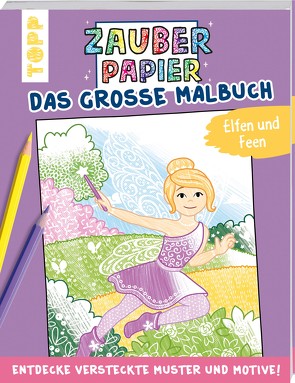 TOPP

ZAUBER PAPIER

DAS GROSSE MALBUCH

Elfen und Feen

ENTDECKE VERSTECKTE MUSTER UND MOTIVE!